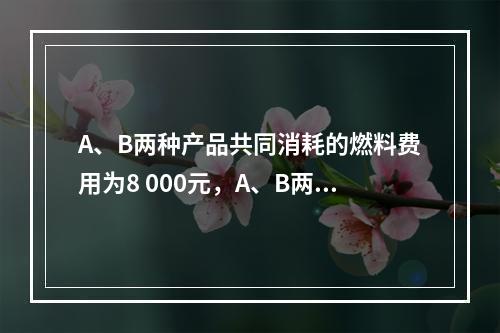 A、B两种产品共同消耗的燃料费用为8 000元，A、B两…